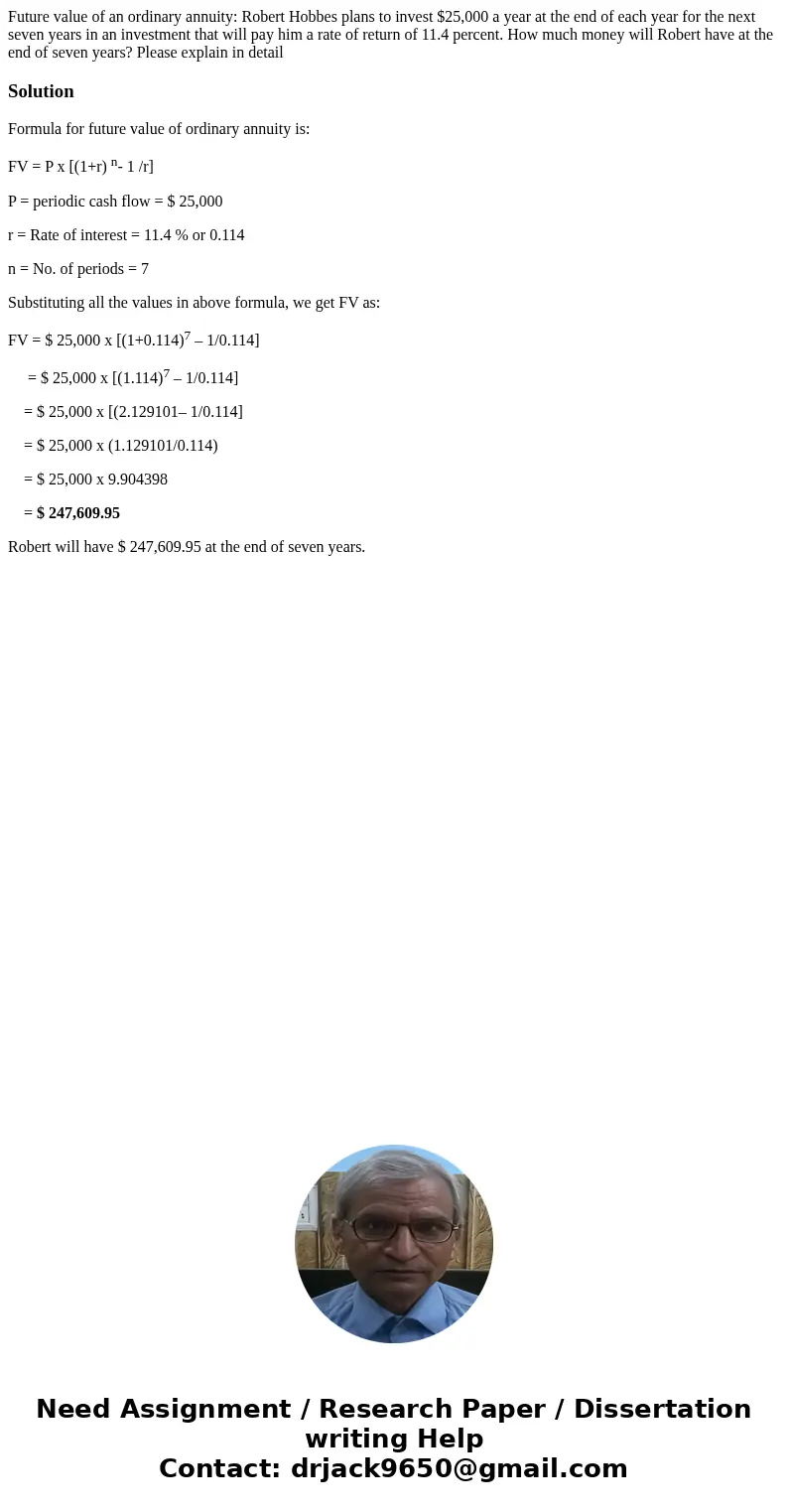 Future value of an ordinary annuity: Robert Hobbes plans to invest $25,000 a year at the end of each year for the next seven years in an investment that will pay him a rate of return of 11.4 percent. How much money will Robert have at the end of seven years? Please explain in detail

Solution

Formula for future value of ordinary annuity is:

FV = P x [(1+r) $^{n}$- 1 /r]

P = periodic cash flow = $ 25,000

r = Rate of interest = 11.4 % or 0.114

n = No. of periods = 7

Substituting all the values in above formula, we get FV as:

FV = $ 25,000 x [(1+0.114)$^{7}$ – 1/0.114]

= $ 25,000 x [(1.114)$^{7}$ – 1/0.114]

= $ 25,000 x [(2.129101– 1/0.114]

= $ 25,000 x (1.129101/0.114)

= $ 25,000 x 9.904398

= $ 247,609.95

Robert will have $ 247,609.95 at the end of seven years.

Need Assignment / Research Paper / Dissertation writing Help
Contact: drjack9650@gmail.com